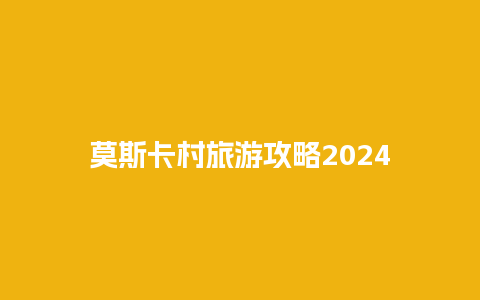 莫斯卡村旅游攻略2024